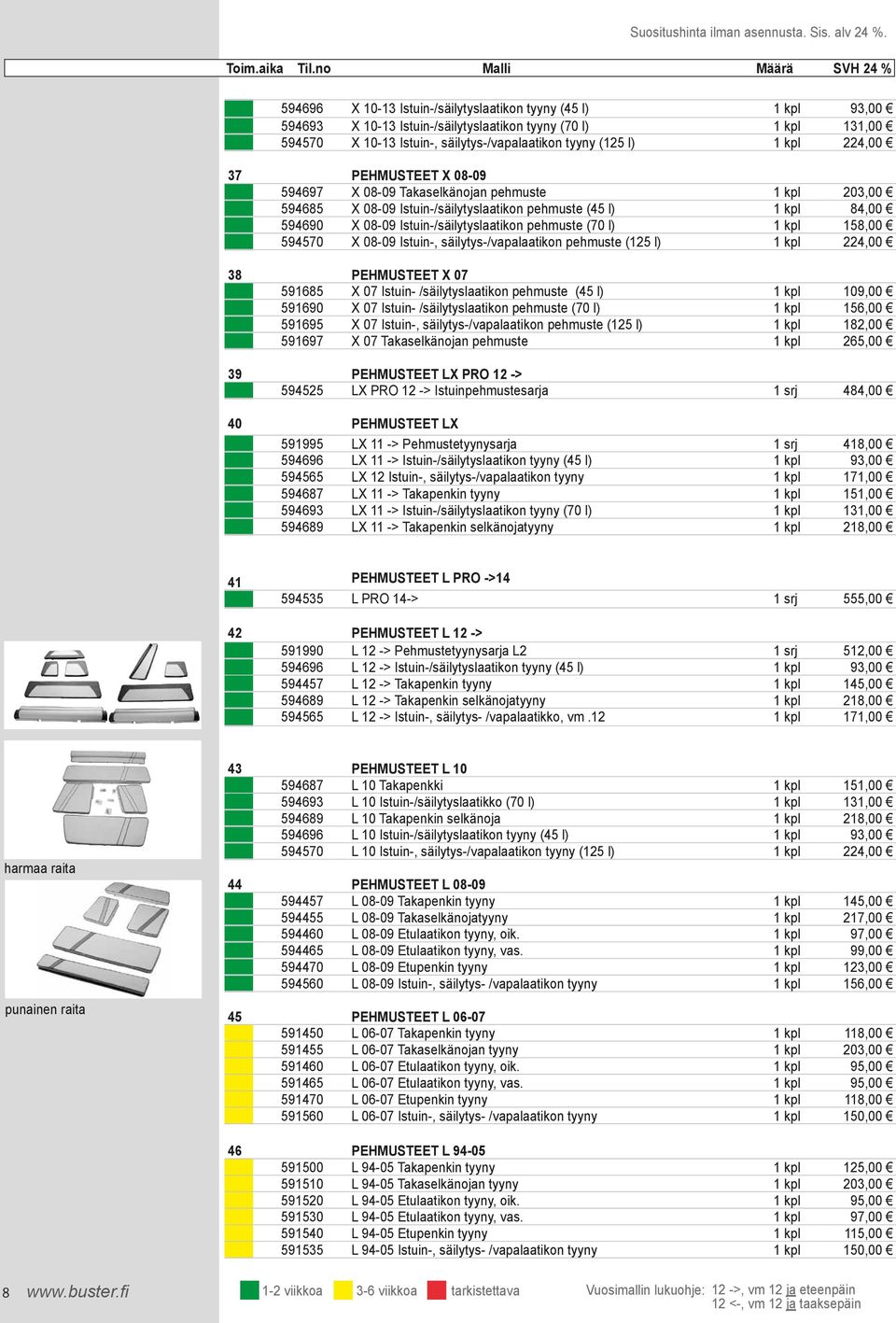 Suositushinta ilman asennusta. Sis. alv 24 %.

| Toim.aika | Til.no | Malli | Määrä | SVH 24 % |
|---|---|---|---|---|
| | 594696 | X 10-13 Istuin-/säilytyslaatikon tyyny (45 l) | 1 kpl | 93,00 € |
| | 594693 | X 10-13 Istuin-/säilytyslaatikon tyyny (70 l) | 1 kpl | 131,00 € |
| | 594570 | X 10-13 Istuin-, säilytys-/vapalaatikon tyyny (125 l) | 1 kpl | 224,00 € |
| 37 | | PEHMUSTEET X 08-09 | | |
| | 594697 | X 08-09 Takaselkänojan pehmuste | 1 kpl | 203,00 € |
| | 594685 | X 08-09 Istuin-/säilytyslaatikon pehmuste (45 l) | 1 kpl | 84,00 € |
| | 594690 | X 08-09 Istuin-/säilytyslaatikon pehmuste (70 l) | 1 kpl | 158,00 € |
| | 594570 | X 08-09 Istuin-, säilytys-/vapalaatikon pehmuste (125 l) | 1 kpl | 224,00 € |
| 38 | | PEHMUSTEET X 07 | | |
| | 591685 | X 07 Istuin- /säilytyslaatikon pehmuste (45 l) | 1 kpl | 109,00 € |
| | 591690 | X 07 Istuin- /säilytyslaatikon pehmuste (70 l) | 1 kpl | 156,00 € |
| | 591695 | X 07 Istuin-, säilytys-/vapalaatikon pehmuste (125 l) | 1 kpl | 182,00 € |
| | 591697 | X 07 Takaselkänojan pehmuste | 1 kpl | 265,00 € |
| 39 | | PEHMUSTEET LX PRO 12 -> | | |
| | 594525 | LX PRO 12 -> Istuinpehmustesarja | 1 srj | 484,00 € |
| 40 | | PEHMUSTEET LX | | |
| | 591995 | LX 11 -> Pehmustetyynysarja | 1 srj | 418,00 € |
| | 594696 | LX 11 -> Istuin-/säilytyslaatikon tyyny (45 l) | 1 kpl | 93,00 € |
| | 594565 | LX 12 Istuin-, säilytys-/vapalaatikon tyyny | 1 kpl | 171,00 € |
| | 594687 | LX 11 -> Takapenkin tyyny | 1 kpl | 151,00 € |
| | 594693 | LX 11 -> Istuin-/säilytyslaatikon tyyny (70 l) | 1 kpl | 131,00 € |
| | 594689 | LX 11 -> Takapenkin selkänojatyyny | 1 kpl | 218,00 € |
| 41 | | PEHMUSTEET L PRO ->14 | | |
| | 594535 | L PRO 14-> | 1 srj | 555,00 € |
| 42 | | PEHMUSTEET L 12 -> | | |
| | 591990 | L 12 -> Pehmustetyynysarja L2 | 1 srj | 512,00 € |
| | 594696 | L 12 -> Istuin-/säilytyslaatikon tyyny (45 l) | 1 kpl | 93,00 € |
| | 594457 | L 12 -> Takapenkin tyyny | 1 kpl | 145,00 € |
| | 594689 | L 12 -> Takapenkin selkänojatyyny | 1 kpl | 218,00 € |
| | 594565 | L 12 -> Istuin-, säilytys- /vapalaatikko, vm .12 | 1 kpl | 171,00 € |
| 43 | | PEHMUSTEET L 10 | | |
| | 594687 | L 10 Takapenkki | 1 kpl | 151,00 € |
| | 594693 | L 10 Istuin-/säilytyslaatikko (70 l) | 1 kpl | 131,00 € |
| | 594689 | L 10 Takapenkin selkänoja | 1 kpl | 218,00 € |
| | 594696 | L 10 Istuin-/säilytyslaatikon tyyny (45 l) | 1 kpl | 93,00 € |
| | 594570 | L 10 Istuin-, säilytys-/vapalaatikon tyyny (125 l) | 1 kpl | 224,00 € |
| 44 | | PEHMUSTEET L 08-09 | | |
| | 594457 | L 08-09 Takapenkin tyyny | 1 kpl | 145,00 € |
| | 594455 | L 08-09 Takaselkänojatyyny | 1 kpl | 217,00 € |
| | 594460 | L 08-09 Etulaatikon tyyny, oik. | 1 kpl | 97,00 € |
| | 594465 | L 08-09 Etulaatikon tyyny, vas. | 1 kpl | 99,00 € |
| | 594470 | L 08-09 Etupenkin tyyny | 1 kpl | 123,00 € |
| | 594560 | L 08-09 Istuin-, säilytys- /vapalaatikon tyyny | 1 kpl | 156,00 € |
| 45 | | PEHMUSTEET L 06-07 | | |
| | 591450 | L 06-07 Takapenkin tyyny | 1 kpl | 118,00 € |
| | 591455 | L 06-07 Takaselkänojan tyyny | 1 kpl | 203,00 € |
| | 591460 | L 06-07 Etulaatikon tyyny, oik. | 1 kpl | 95,00 € |
| | 591465 | L 06-07 Etulaatikon tyyny, vas. | 1 kpl | 95,00 € |
| | 591470 | L 06-07 Etupenkin tyyny | 1 kpl | 118,00 € |
| | 591560 | L 06-07 Istuin-, säilytys- /vapalaatikon tyyny | 1 kpl | 150,00 € |
| 46 | | PEHMUSTEET L 94-05 | | |
| | 591500 | L 94-05 Takapenkin tyyny | 1 kpl | 125,00 € |
| | 591510 | L 94-05 Takaselkänojan tyyny | 1 kpl | 203,00 € |
| | 591520 | L 94-05 Etulaatikon tyyny, oik. | 1 kpl | 95,00 € |
| | 591530 | L 94-05 Etulaatikon tyyny, vas. | 1 kpl | 97,00 € |
| | 591540 | L 94-05 Etupenkin tyyny | 1 kpl | 115,00 € |
| | 591535 | L 94-05 Istuin-, säilytys- /vapalaatikon tyyny | 1 kpl | 150,00 € |

harmaa raita

punainen raita

8 www.buster.fi 1-2 viikkoa 3-6 viikkoa tarkistettava Vuosimallin lukuohje: 12 ->, vm 12 ja eteenpäin
12 <-, vm 12 ja taaksepäin